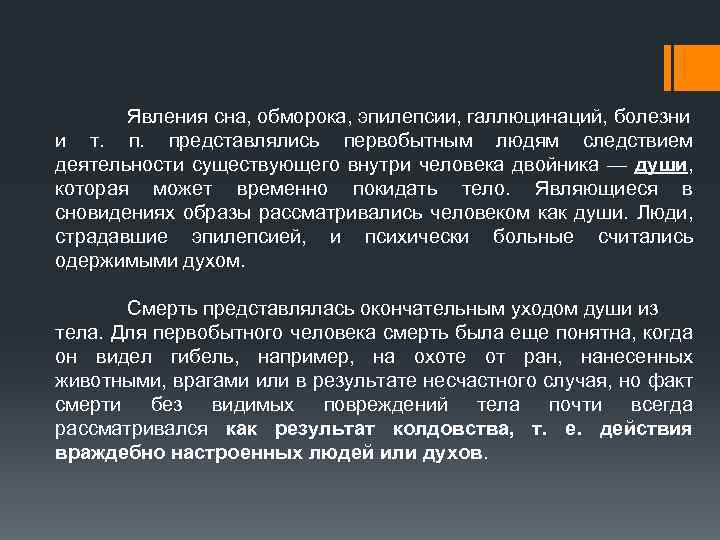 Явления сна, обморока, эпилепсии, галлюцинаций, болезни и т. п. представлялись первобытным людям следствием деятельности существующего внутри человека двойника — души, которая может временно покидать тело. Являющиеся в сновидениях образы рассматривались человеком как души. Люди, страдавшие эпилепсией, и психически больные считались одержимыми духом.

Смерть представлялась окончательным уходом души из тела. Для первобытного человека смерть была еще понятна, когда он видел гибель, например, на охоте от ран, нанесенных животными, врагами или в результате несчастного случая, но факт смерти без видимых повреждений тела почти всегда рассматривался как результат колдовства, т. е. действия враждебно настроенных людей или духов.